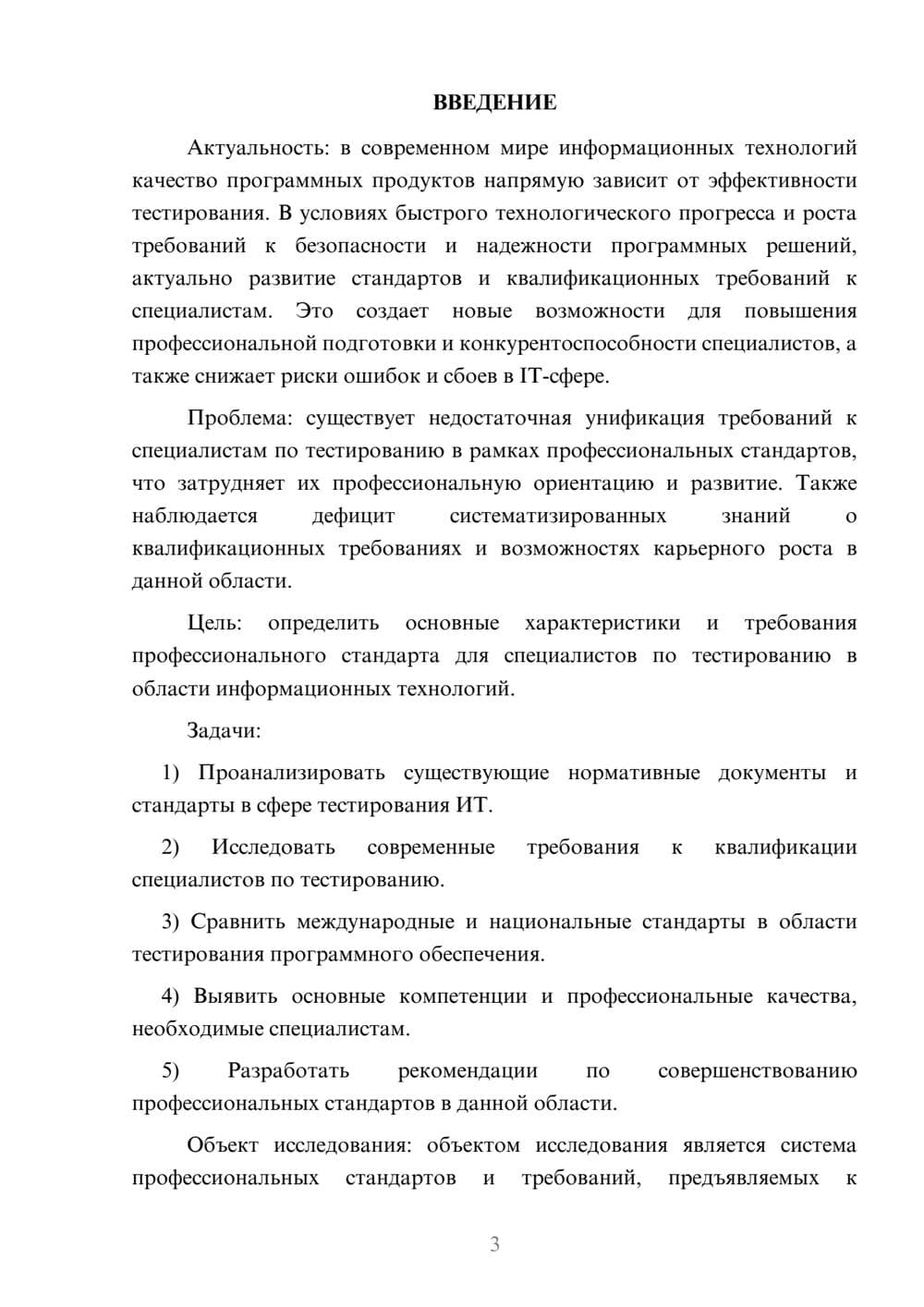 ВВЕДЕНИЕ

Актуальность: в современном мире информационных технологий качество программных продуктов напрямую зависит от эффективности тестирования. В условиях быстрого технологического прогресса и роста требований к безопасности и надежности программных решений, актуально развитие стандартов и квалификационных требований к специалистам. Это создает новые возможности для повышения профессиональной подготовки и конкурентоспособности специалистов, а также снижает риски ошибок и сбоев в IT-сфере.

Проблема: существует недостаточная унификация требований к специалистам по тестированию в рамках профессиональных стандартов, что затрудняет их профессиональную ориентацию и развитие. Также наблюдается дефицит систематизированных знаний о квалификационных требованиях и возможностях карьерного роста в данной области.

Цель: определить основные характеристики и требования профессионального стандарта для специалистов по тестированию в области информационных технологий.

Задачи:

1) Проанализировать существующие нормативные документы и стандарты в сфере тестирования ИТ.

2) Исследовать современные требования к квалификации специалистов по тестированию.

3) Сравнить международные и национальные стандарты в области тестирования программного обеспечения.

4) Выявить основные компетенции и профессиональные качества, необходимые специалистам.

5) Разработать рекомендации по совершенствованию профессиональных стандартов в данной области.

Объект исследования: объектом исследования является система профессиональных стандартов и требований, предъявляемых к

3